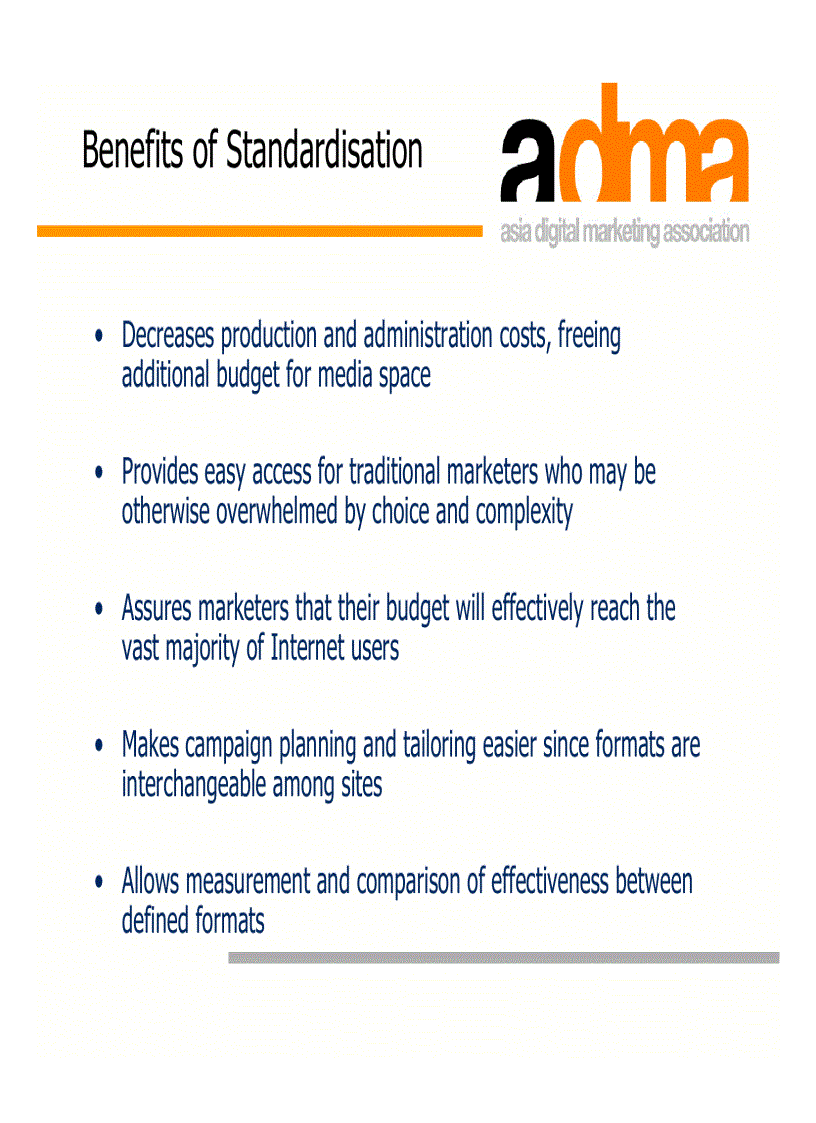 Benefits of Standardisation

adma
asia digital marketing association

• Decreases production and administration costs, freeing additional budget for media space

• Provides easy access for traditional marketers who may be otherwise overwhelmed by choice and complexity

• Assures marketers that their budget will effectively reach the vast majority of Internet users

• Makes campaign planning and tailoring easier since formats are interchangeable among sites

• Allows measurement and comparison of effectiveness between defined formats